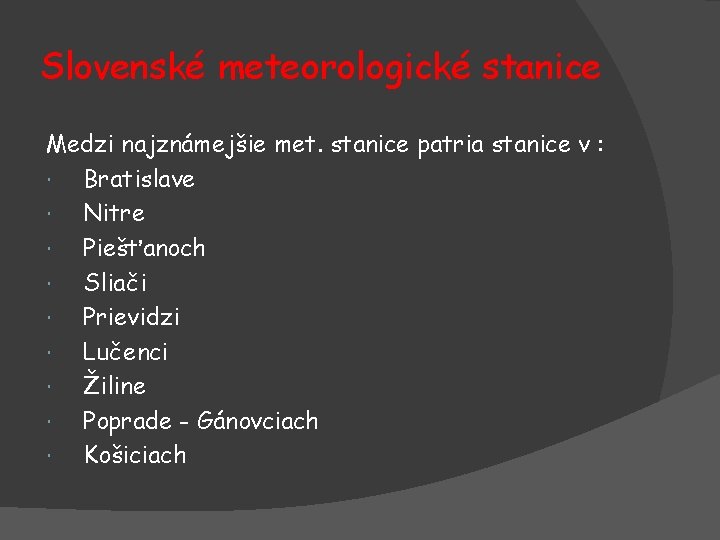 Slovenské meteorologické stanice

Medzi najznámejšie met. stanice patria stanice v :
• Bratislave
• Nitre
• Piešťanoch
• Sliači
• Prievidzi
• Lučenci
• Žiline
• Poprade - Gánovciach
• Košiciach